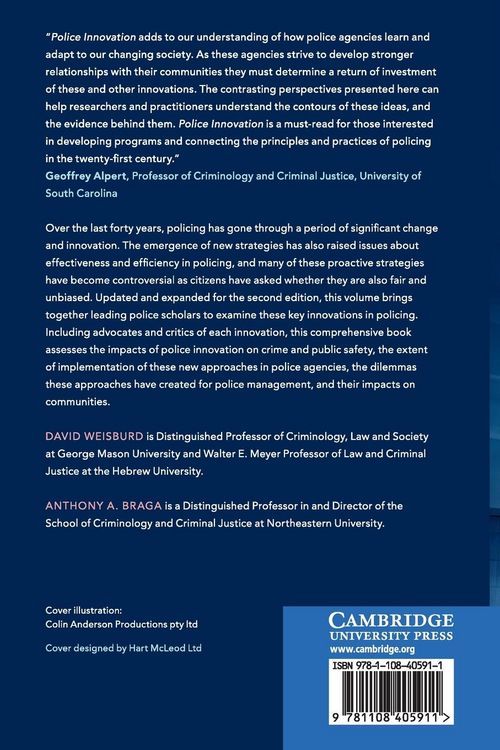 "Police Innovation adds to our understanding of how police agencies learn and adapt to our changing society. As these agencies strive to develop stronger relationships with their communities they must determine a return of investment of these and other innovations. The contrasting perspectives presented here can help researchers and practitioners understand the contours of these ideas, and the evidence behind them. Police Innovation is a must-read for those interested in developing programs and connecting the principles and practices of policing in the twenty-first century."
Geoffrey Alpert, Professor of Criminology and Criminal Justice, University of South Carolina

Over the last forty years, policing has gone through a period of significant change and innovation. The emergence of new strategies has also raised issues about effectiveness and efficiency in policing, and many of these proactive strategies have become controversial as citizens have asked whether they are also fair and unbiased. Updated and expanded for the second edition, this volume brings together leading police scholars to examine these key innovations in policing. Including advocates and critics of each innovation, this comprehensive book assesses the impacts of police innovation on crime and public safety, the extent of implementation of these new approaches in police agencies, the dilemmas these approaches have created for police management, and their impacts on communities.

DAVID WEISBURD is Distinguished Professor of Criminology, Law and Society at George Mason University and Walter E. Meyer Professor of Law and Criminal Justice at the Hebrew University.

ANTHONY A. BRAGA is a Distinguished Professor in and Director of the School of Criminology and Criminal Justice at Northeastern University.

Cover illustration:
Colin Anderson Productions pty ltd

Cover designed by Hart McLeod Ltd

CAMBRIDGE
UNIVERSITY PRESS
www.cambridge.org

ISBN 978-1-108-40591-1

9 781108 405911 >